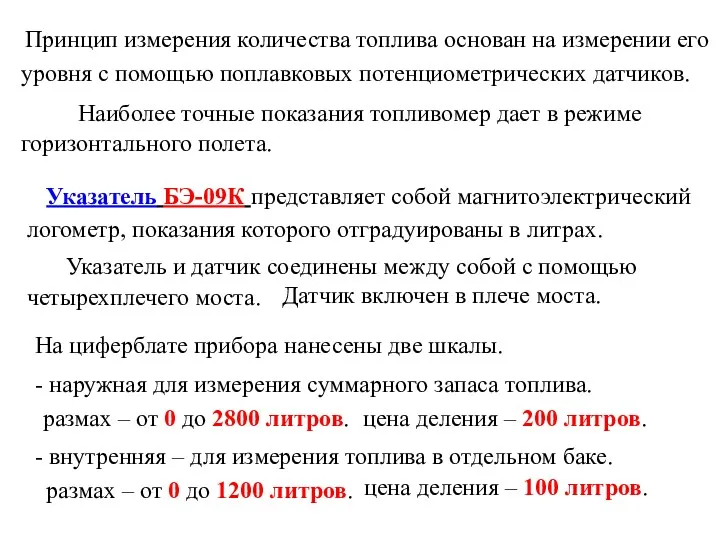 Принцип измерения количества топлива основан на измерении его уровня с помощью поплавковых потенциометрических датчиков.

Наиболее точные показания топливомер дает в режиме горизонтального полета.

Указатель БЭ-09К представляет собой магнитоэлектрический логометр, показания которого отградуированы в литрах.

Указатель и датчик соединены между собой с помощью четырехплечего моста. Датчик включен в плече моста.

На циферблате прибора нанесены две шкалы.

- наружная для измерения суммарного запаса топлива.
размах – от 0 до 2800 литров. цена деления – 200 литров.

- внутренняя – для измерения топлива в отдельном баке.
размах – от 0 до 1200 литров. цена деления – 100 литров.